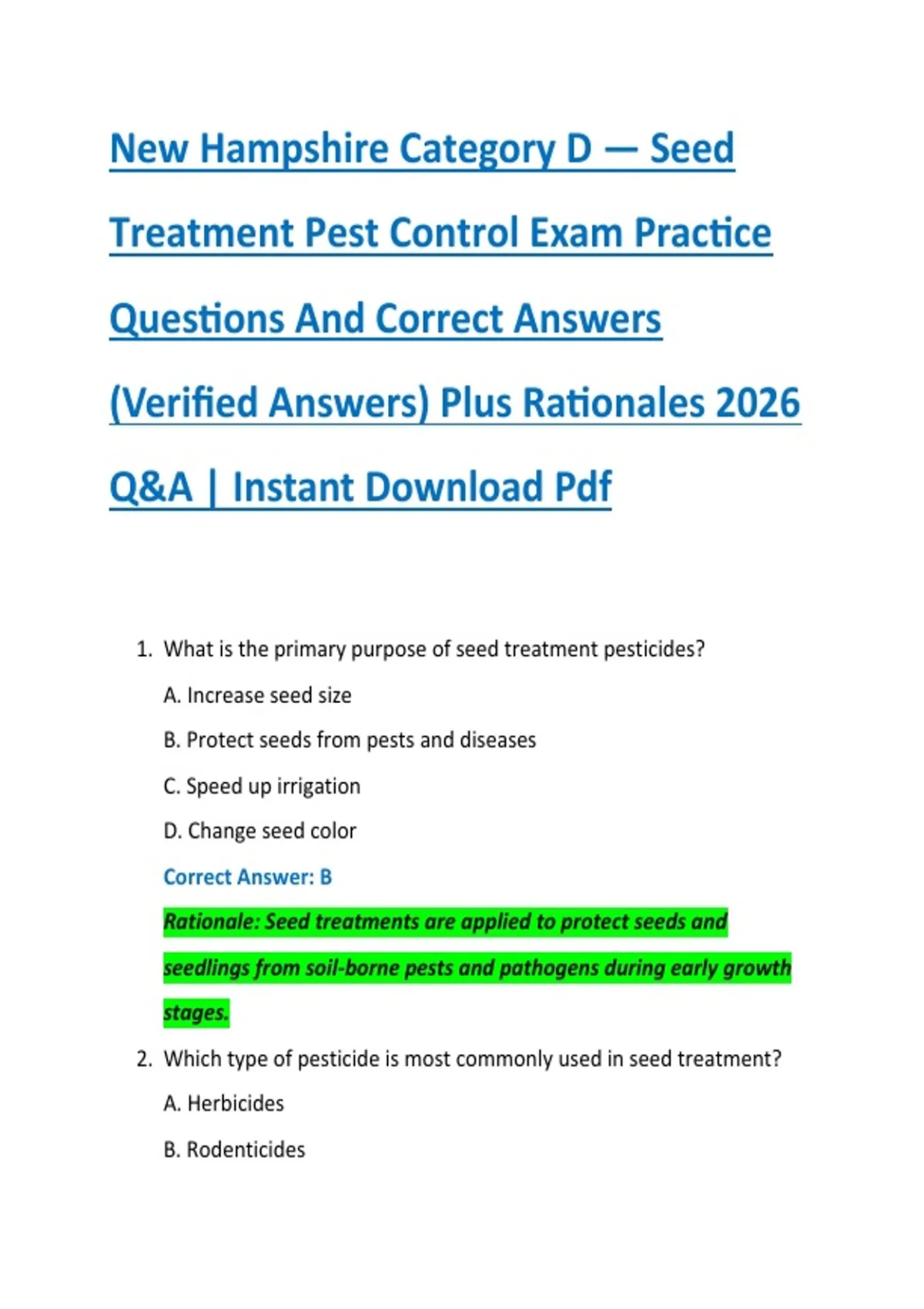 New Hampshire Category D — Seed Treatment Pest Control Exam Practice Questions And Correct Answers (Verified Answers) Plus Rationales 2026 Q&A | Instant Download Pdf

1. What is the primary purpose of seed treatment pesticides?

A. Increase seed size

B. Protect seeds from pests and diseases

C. Speed up irrigation

D. Change seed color

Correct Answer: B

Rationale: Seed treatments are applied to protect seeds and seedlings from soil-borne pests and pathogens during early growth stages.

2. Which type of pesticide is most commonly used in seed treatment?

A. Herbicides

B. Rodenticides